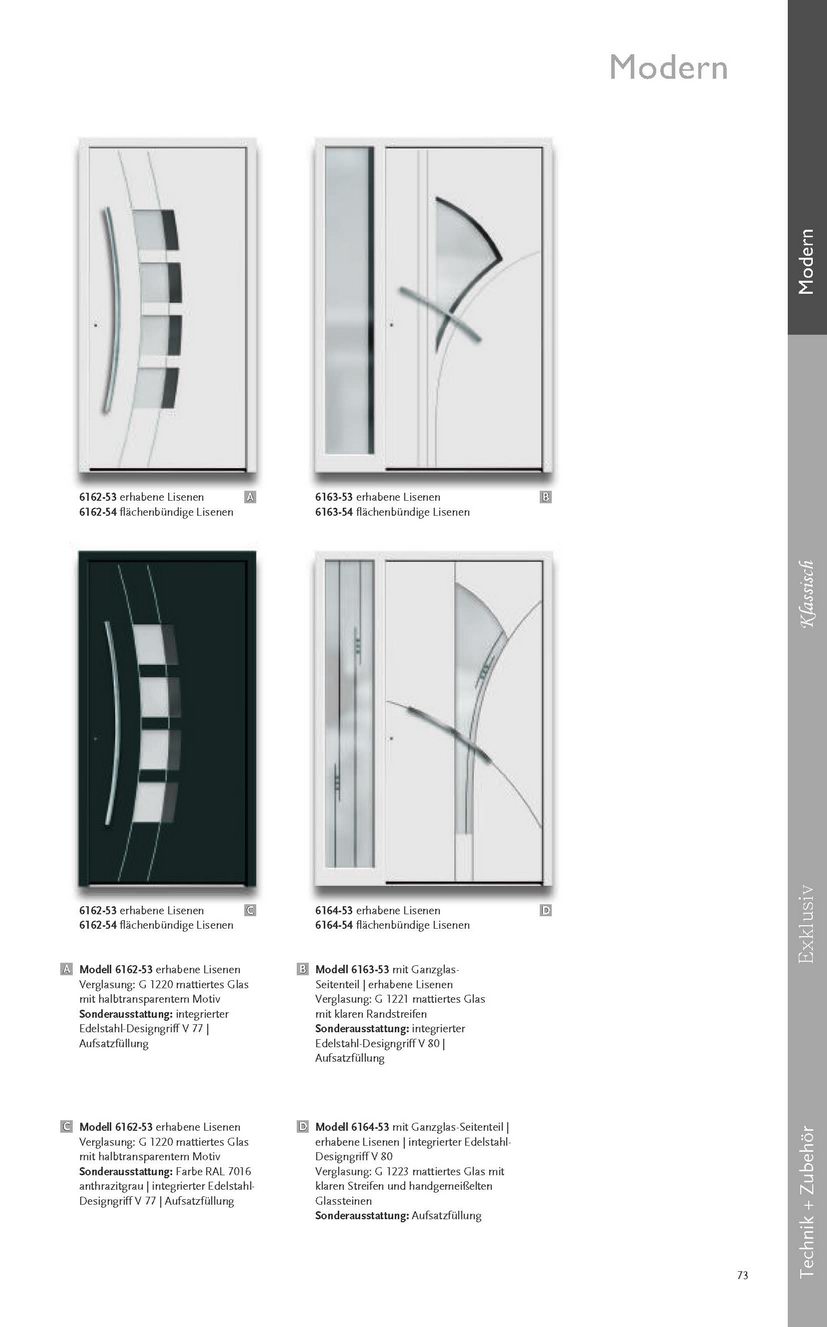 Modern

6162-53 erhabene Lisenen
6162-54 flächenbündige Lisenen A

6163-53 erhabene Lisenen
6163-54 flächenbündige Lisenen B

6162-53 erhabene Lisenen
6162-54 flächenbündige Lisenen C

6164-53 erhabene Lisenen
6164-54 flächenbündige Lisenen D

A Modell 6162-53 erhabene Lisenen Verglasung: G 1220 mattiertes Glas mit halbtransparentem Motiv Sonderausstattung: integrierter Edelstahl-Designgriff V 77 | Aufsatzfüllung

B Modell 6163-53 mit Ganzglas-Seitenteil | erhabene Lisenen Verglasung: G 1221 mattiertes Glas mit klaren Randstreifen Sonderausstattung: integrierter Edelstahl-Designgriff V 80 | Aufsatzfüllung

C Modell 6162-53 erhabene Lisenen Verglasung: G 1220 mattiertes Glas mit halbtransparentem Motiv Sonderausstattung: Farbe RAL 7016 anthrazitgrau | integrierter Edelstahl-Designgriff V 77 | Aufsatzfüllung

D Modell 6164-53 mit Ganzglas-Seitenteil | erhabene Lisenen | integrierter Edelstahl-Designgriff V 80 Verglasung: G 1223 mattiertes Glas mit klaren Streifen und handgemeißelten Glassteinen Sonderausstattung: Aufsatzfüllung

Modern
Klassisch
Exklusiv
Technik + Zubehör

73